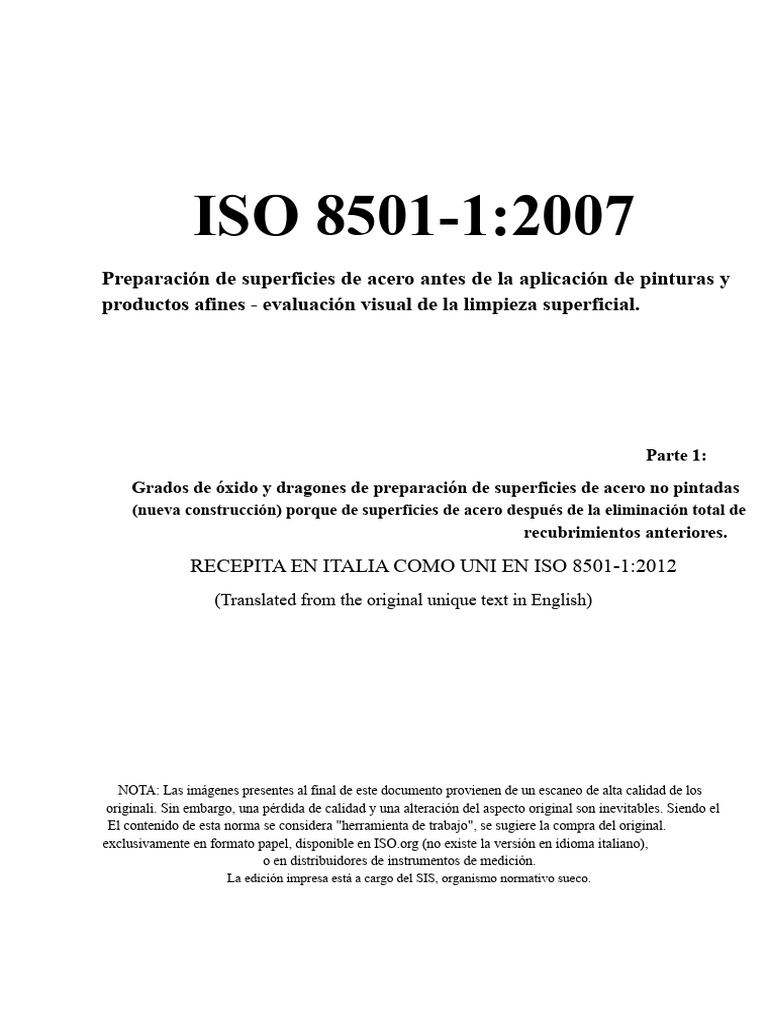 ISO 8501-1:2007

Preparación de superficies de acero antes de la aplicación de pinturas y productos afines - evaluación visual de la limpieza superficial.

Parte 1:

Grados de óxido y dragones de preparación de superficies de acero no pintadas (nueva construcción) porque de superficies de acero después de la eliminación total de recubrimientos anteriores.

RECEPITA EN ITALIA COMO UNI EN ISO 8501-1:2012

(Translated from the original unique text in English)

NOTA: Las imágenes presentes al final de este documento provienen de un escaneo de alta calidad de los originali. Sin embargo, una pérdida de calidad y una alteración del aspecto original son inevitables. Siendo el El contenido de esta norma se considera "herramienta de trabajo", se sugiere la compra del original. exclusivamente en formato papel, disponible en ISO.org (no existe la versión en idioma italiano), o en distribuidores de instrumentos de medición.
La edición impresa está a cargo del SIS, organismo normativo sueco.